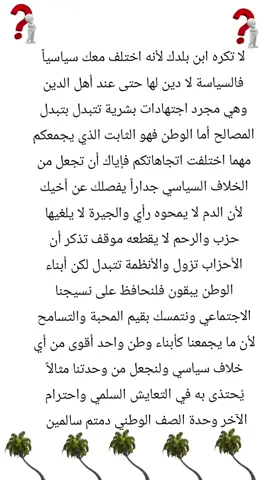 لا تكره ابن بلدك لأنه اختلف معك سياسياً فالسياسة لا دين لها حتى عند أهل الدين وهي مجرد اجتهادات بشرية تتبدل بتبدل المصالح أما الوطن فهو الثابت الذي يجمعكم مهما اختلفت اتجاهاتكم فإياك أن تجعل من الخلاف السياسي جداراً يفصلك عن أخيك لأن الدم لا يمحوه رأي والجيرة لا يلغيها حزب والرحم لا يقطعه موقف تذكر أن الأحزاب تزول والأنظمة تتبدل لكن أبناء الوطن يبقون فلنحافظ على نسيجنا الاجتماعي ونتمسك بقيم المحبة والتسامح لأن ما يجمعنا كأبناء وطن واحد أقوى من أي خلاف سياسي ولنجعل من وحدتنا مثالاً يُحتذى به في التعايش السلمي واحترام الآخر وحدة الصف الوطني دمتم سالمين